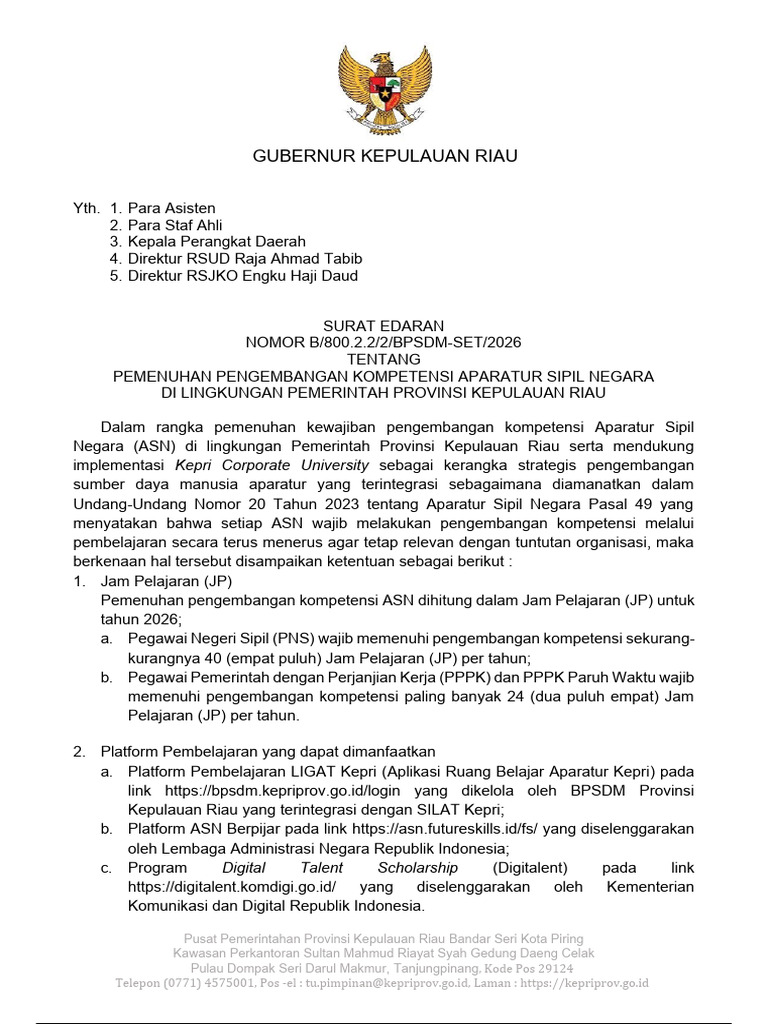 GUBERNUR KEPULAUAN RIAU

Yth. 1. Para Asisten
2. Para Staf Ahli
3. Kepala Perangkat Daerah
4. Direktur RSUD Raja Ahmad Tabib
5. Direktur RSJKO Engku Haji Daud

SURAT EDARAN
NOMOR B/800.2.2/2/BPSDM-SET/2026
TENTANG
PEMENUHAN PENGEMBANGAN KOMPETENSI APARATUR SIPIL NEGARA
DI LINGKUNGAN PEMERINTAH PROVINSI KEPULAUAN RIAU

Dalam rangka pemenuhan kewajiban pengembangan kompetensi Aparatur Sipil Negara (ASN) di lingkungan Pemerintah Provinsi Kepulauan Riau serta mendukung implementasi Kepri Corporate University sebagai kerangka strategis pengembangan sumber daya manusia aparatur yang terintegrasi sebagaimana diamanatkan dalam Undang-Undang Nomor 20 Tahun 2023 tentang Aparatur Sipil Negara Pasal 49 yang menyatakan bahwa setiap ASN wajib melakukan pengembangan kompetensi melalui pembelajaran secara terus menerus agar tetap relevan dengan tuntutan organisasi, maka berkenaan hal tersebut disampaikan ketentuan sebagai berikut :

1. Jam Pelajaran (JP)
Pemenuhan pengembangan kompetensi ASN dihitung dalam Jam Pelajaran (JP) untuk tahun 2026;
a. Pegawai Negeri Sipil (PNS) wajib memenuhi pengembangan kompetensi sekurang-kurangnya 40 (empat puluh) Jam Pelajaran (JP) per tahun;
b. Pegawai Pemerintah dengan Perjanjian Kerja (PPPK) dan PPPK Paruh Waktu wajib memenuhi pengembangan kompetensi paling banyak 24 (dua puluh empat) Jam Pelajaran (JP) per tahun.

2. Platform Pembelajaran yang dapat dimanfaatkan
a. Platform Pembelajaran LIGAT Kepri (Aplikasi Ruang Belajar Aparatur Kepri) pada link https://bpsdm.kepriprov.go.id/login yang dikelola oleh BPSDM Provinsi Kepulauan Riau yang terintegrasi dengan SILAT Kepri;
b. Platform ASN Berpijar pada link https://asn.futureskills.id/fs/ yang diselenggarakan oleh Lembaga Administrasi Negara Republik Indonesia;
c. Program Digital Talent Scholarship (Digitalent) pada link https://digitalent.komdigi.go.id/ yang diselenggarakan oleh Kementerian Komunikasi dan Digital Republik Indonesia.

Pusat Pemerintahan Provinsi Kepulauan Riau Bandar Seri Kota Piring
Kawasan Perkantoran Sultan Mahmud Riayat Syah Gedung Daeng Celak
Pulau Dompak Seri Darul Makmur, Tanjungpinang, Kode Pos 29124
Telepon (0771) 4575001, Pos -el : tu.pimpinan@kepriprov.go.id, Laman : https://kepriprov.go.id